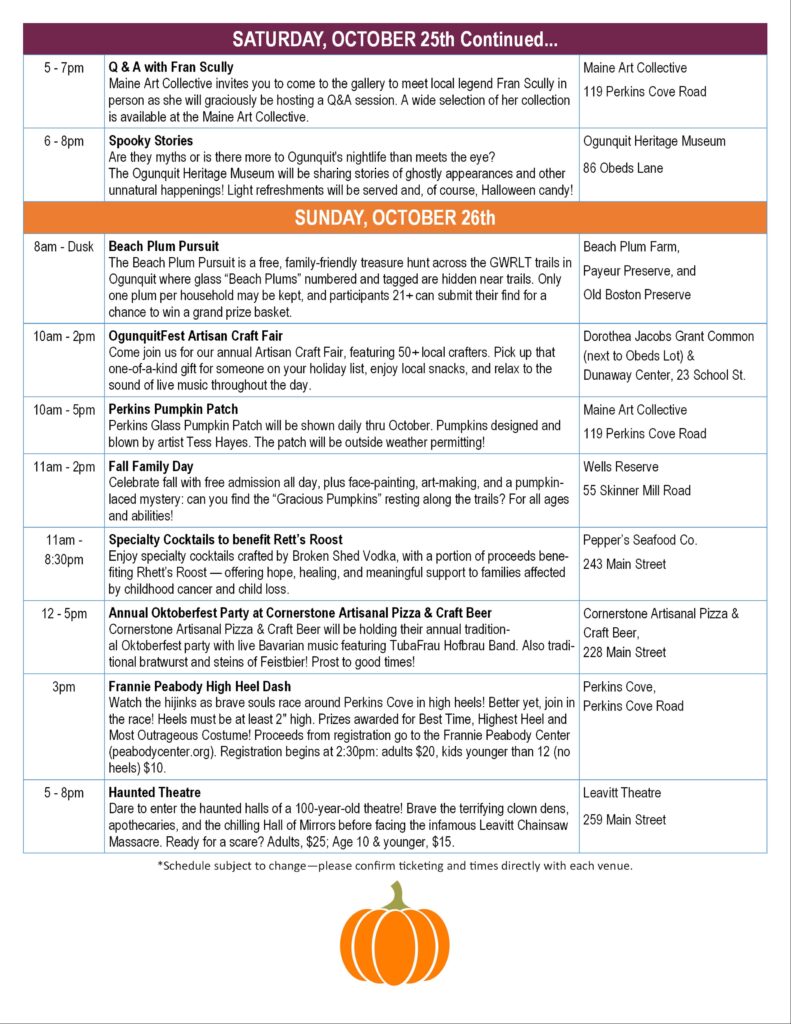 SATURDAY, OCTOBER 25th Continued...

| | | |
|---|---|---|
| 5 - 7pm | **Q & A with Fran Scully** Maine Art Collective invites you to come to the gallery to meet local legend Fran Scully in person as she will graciously be hosting a Q&A session. A wide selection of her collection is available at the Maine Art Collective. | Maine Art Collective 119 Perkins Cove Road |
| 6 - 8pm | **Spooky Stories** Are they myths or is there more to Ogunquit's nightlife than meets the eye? The Ogunquit Heritage Museum will be sharing stories of ghostly appearances and other unnatural happenings! Light refreshments will be served and, of course, Halloween candy! | Ogunquit Heritage Museum 86 Obeds Lane |

SUNDAY, OCTOBER 26th

| | | |
|---|---|---|
| 8am - Dusk | **Beach Plum Pursuit** The Beach Plum Pursuit is a free, family-friendly treasure hunt across the GWRLT trails in Ogunquit where glass "Beach Plums" numbered and tagged are hidden near trails. Only one plum per household may be kept, and participants 21+ can submit their find for a chance to win a grand prize basket. | Beach Plum Farm, Payeur Preserve, and Old Boston Preserve |
| 10am - 2pm | **OgunquitFest Artisan Craft Fair** Come join us for our annual Artisan Craft Fair, featuring 50+ local crafters. Pick up that one-of-a-kind gift for someone on your holiday list, enjoy local snacks, and relax to the sound of live music throughout the day. | Dorothea Jacobs Grant Common (next to Obeds Lot) & Dunaway Center, 23 School St. |
| 10am - 5pm | **Perkins Pumpkin Patch** Perkins Glass Pumpkin Patch will be shown daily thru October. Pumpkins designed and blown by artist Tess Hayes. The patch will be outside weather permitting! | Maine Art Collective 119 Perkins Cove Road |
| 11am - 2pm | **Fall Family Day** Celebrate fall with free admission all day, plus face-painting, art-making, and a pumpkin-laced mystery: can you find the "Gracious Pumpkins" resting along the trails? For all ages and abilities! | Wells Reserve 55 Skinner Mill Road |
| 11am - 8:30pm | **Specialty Cocktails to benefit Rett's Roost** Enjoy specialty cocktails crafted by Broken Shed Vodka, with a portion of proceeds benefiting Rhett's Roost — offering hope, healing, and meaningful support to families affected by childhood cancer and child loss. | Pepper's Seafood Co. 243 Main Street |
| 12 - 5pm | **Annual Oktoberfest Party at Cornerstone Artisanal Pizza & Craft Beer** Cornerstone Artisanal Pizza & Craft Beer will be holding their annual traditional Oktoberfest party with live Bavarian music featuring TubaFrau Hofbrau Band. Also traditional bratwurst and steins of Feistbier! Prost to good times! | Cornerstone Artisanal Pizza & Craft Beer, 228 Main Street |
| 3pm | **Frannie Peabody High Heel Dash** Watch the hijinks as brave souls race around Perkins Cove in high heels! Better yet, join in the race! Heels must be at least 2" high. Prizes awarded for Best Time, Highest Heel and Most Outrageous Costume! Proceeds from registration go to the Frannie Peabody Center (peabodycenter.org). Registration begins at 2:30pm: adults $20, kids younger than 12 (no heels) $10. | Perkins Cove, Perkins Cove Road |
| 5 - 8pm | **Haunted Theatre** Dare to enter the haunted halls of a 100-year-old theatre! Brave the terrifying clown dens, apothecaries, and the chilling Hall of Mirrors before facing the infamous Leavitt Chainsaw Massacre. Ready for a scare? Adults, $25; Age 10 & younger, $15. | Leavitt Theatre 259 Main Street |

*Schedule subject to change—please confirm ticketing and times directly with each venue.